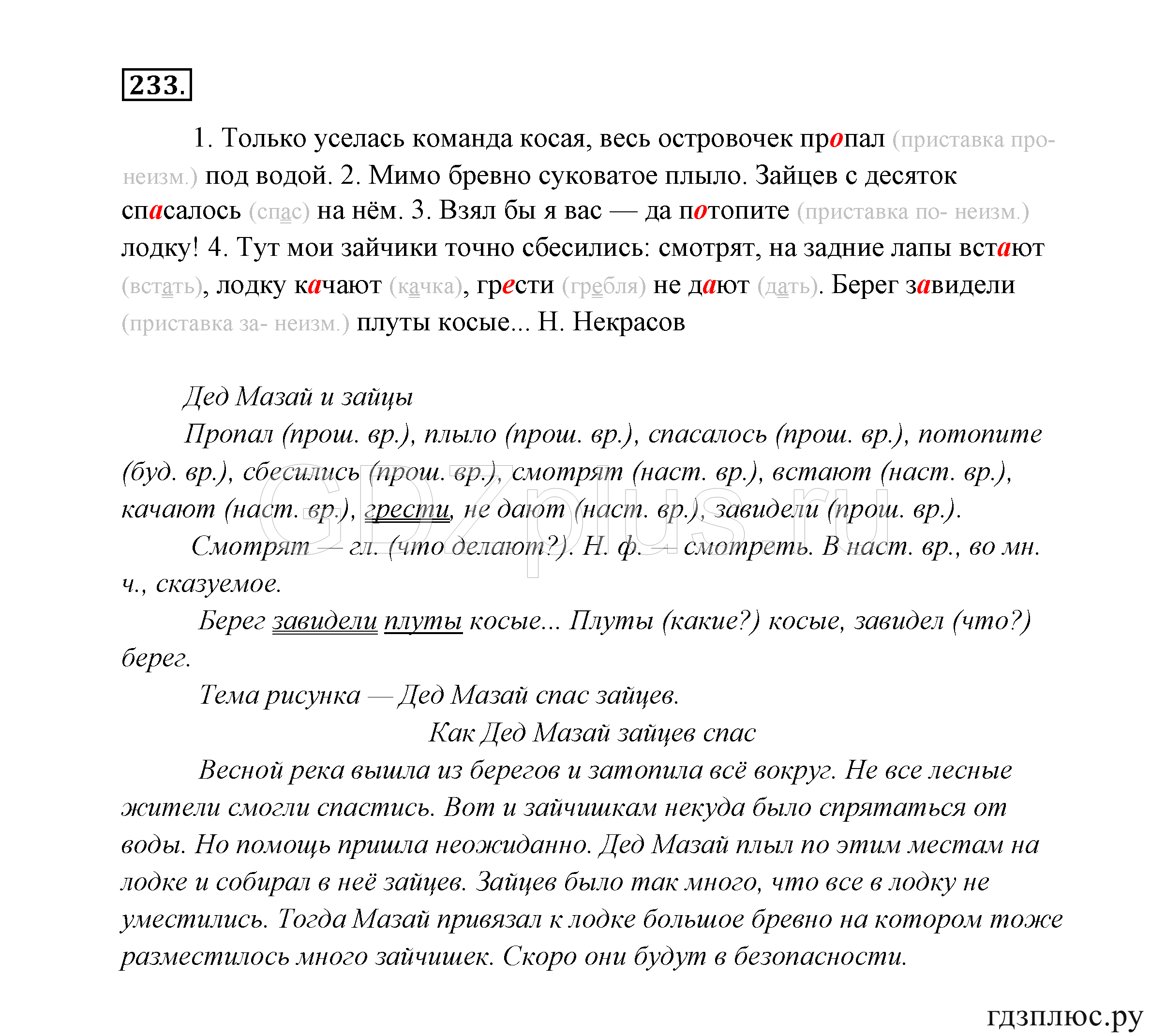 233.

1. Только уселась команда косая, весь островочек пропал (приставка про- неизм.) под водой. 2. Мимо бревно суковатое плыло. Зайцев с десяток спасалось (спас) на нём. 3. Взял бы я вас — да потопите (приставка по- неизм.) лодку! 4. Тут мои зайчики точно сбесились: смотрят, на задние лапы встают (встать), лодку качают (качка), грести (гребля) не дают (дать). Берег завидели (приставка за- неизм.) плуты косые... Н. Некрасов

Дед Мазай и зайцы

Пропал (прош. вр.), плыло (прош. вр.), спасалось (прош. вр.), потопите (буд. вр.), сбесились (прош. вр.), смотрят (наст. вр.), встают (наст. вр.), качают (наст. вр.), грести, не дают (наст. вр.), завидели (прош. вр.).

Смотрят — гл. (что делают?). Н. ф. — смотреть. В наст. вр., во мн. ч., сказуемое.

Берег завидели плуты косые... Плуты (какие?) косые, завидел (что?) берег.

Тема рисунка — Дед Мазай спас зайцев.

Как Дед Мазай зайцев спас

Весной река вышла из берегов и затопила всё вокруг. Не все лесные жители смогли спастись. Вот и зайчишкам некуда было спрятаться от воды. Но помощь пришла неожиданно. Дед Мазай плыл по этим местам на лодке и собирал в неё зайцев. Зайцев было так много, что все в лодку не уместились. Тогда Мазай привязал к лодке большое бревно на котором тоже разместилось много зайчишек. Скоро они будут в безопасности.

GDZplus.ru

гдзплюс.ру